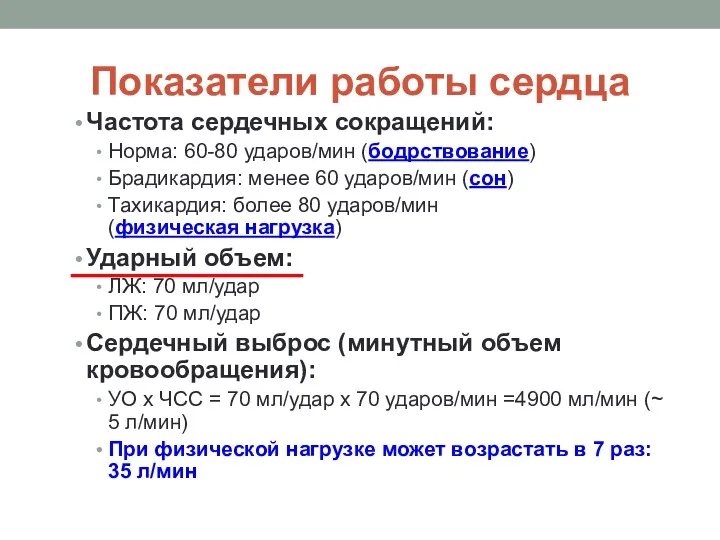 Показатели работы сердца

• Частота сердечных сокращений:
  • Норма: 60-80 ударов/мин (бодрствование)
  • Брадикардия: менее 60 ударов/мин (сон)
  • Тахикардия: более 80 ударов/мин (физическая нагрузка)
• Ударный объем:
  • ЛЖ: 70 мл/удар
  • ПЖ: 70 мл/удар
• Сердечный выброс (минутный объем кровообращения):
  • УО х ЧСС = 70 мл/удар х 70 ударов/мин =4900 мл/мин (~ 5 л/мин)
  • При физической нагрузке может возрастать в 7 раз: 35 л/мин